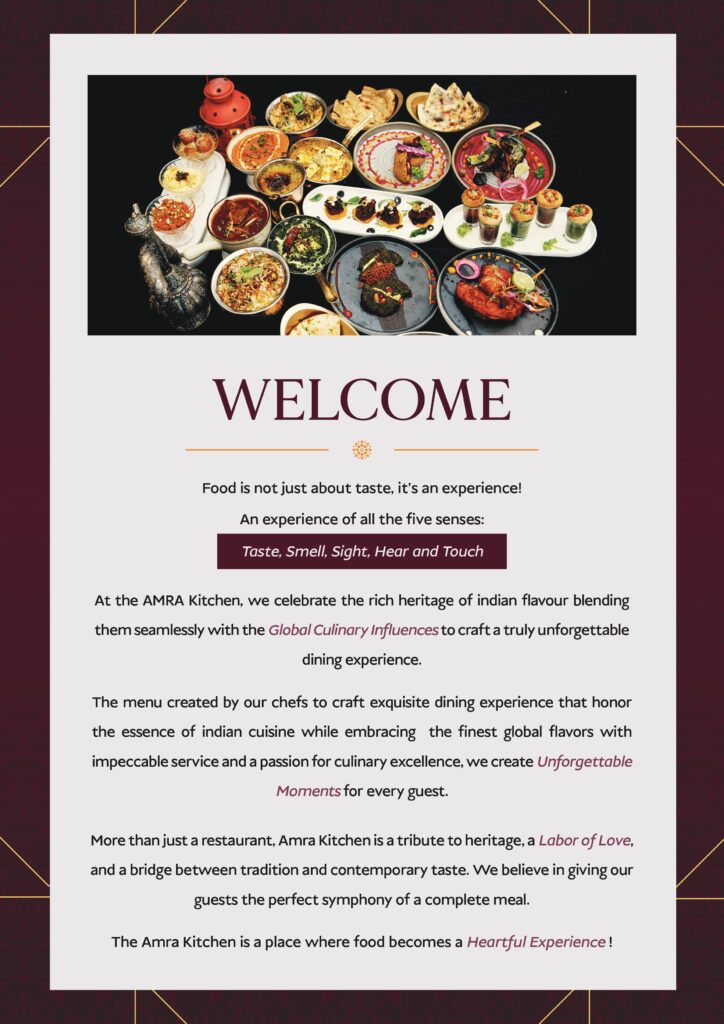 WELCOME

Food is not just about taste, it's an experience!
An experience of all the five senses:
Taste, Smell, Sight, Hear and Touch

At the AMRA Kitchen, we celebrate the rich heritage of indian flavour blending them seamlessly with the Global Culinary Influences to craft a truly unforgettable dining experience.

The menu created by our chefs to craft exquisite dining experience that honor the essence of indian cuisine while embracing the finest global flavors with impeccable service and a passion for culinary excellence, we create Unforgettable Moments for every guest.

More than just a restaurant, Amra Kitchen is a tribute to heritage, a Labor of Love, and a bridge between tradition and contemporary taste. We believe in giving our guests the perfect symphony of a complete meal.

The Amra Kitchen is a place where food becomes a Heartful Experience !